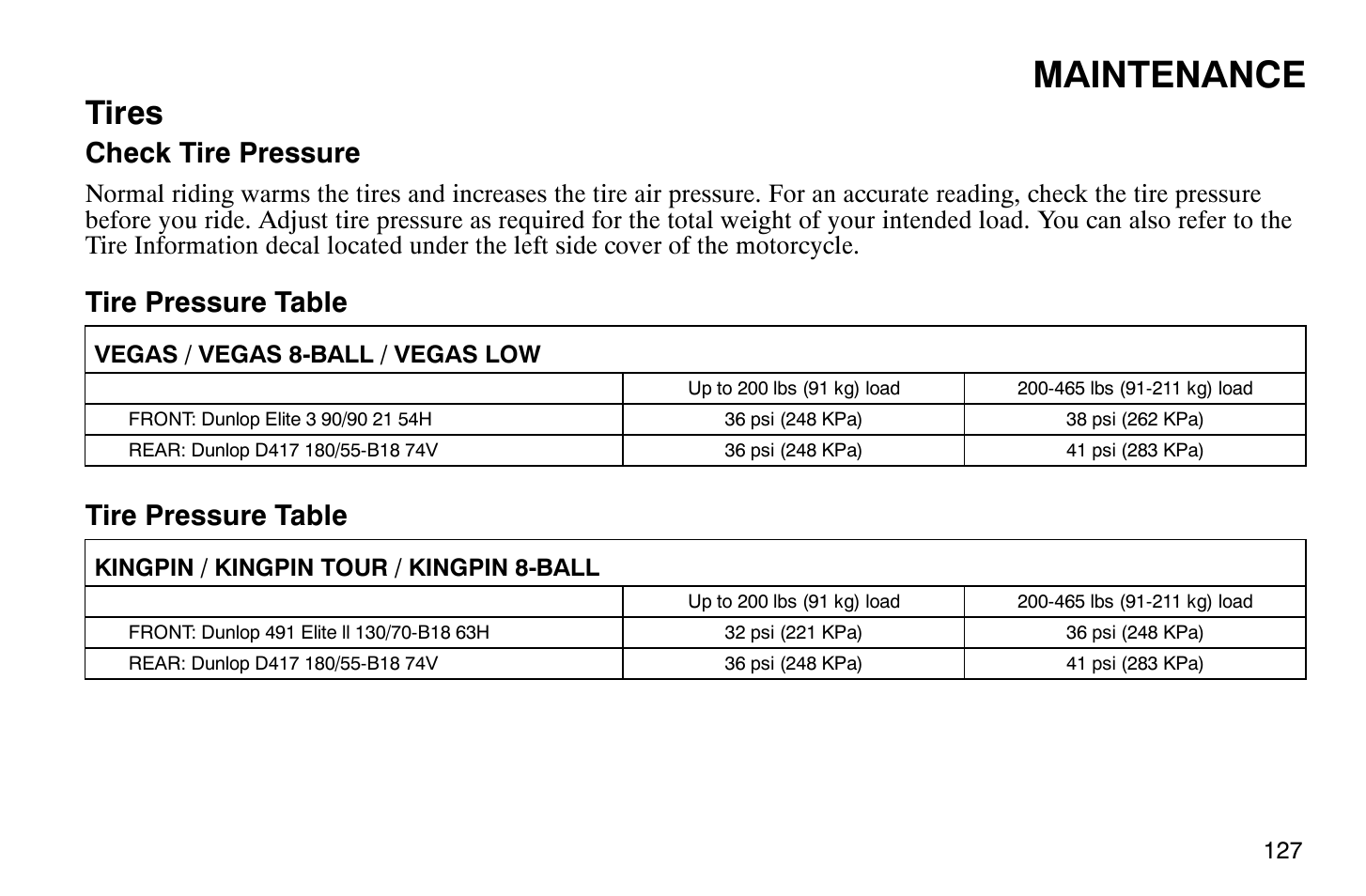 MAINTENANCE

Tires

Check Tire Pressure

Normal riding warms the tires and increases the tire air pressure. For an accurate reading, check the tire pressure before you ride. Adjust tire pressure as required for the total weight of your intended load. You can also refer to the Tire Information decal located under the left side cover of the motorcycle.

Tire Pressure Table

| VEGAS / VEGAS 8-BALL / VEGAS LOW | | |
|---|---|---|
| | Up to 200 lbs (91 kg) load | 200-465 lbs (91-211 kg) load |
| FRONT: Dunlop Elite 3 90/90 21 54H | 36 psi (248 KPa) | 38 psi (262 KPa) |
| REAR: Dunlop D417 180/55-B18 74V | 36 psi (248 KPa) | 41 psi (283 KPa) |

Tire Pressure Table

| KINGPIN / KINGPIN TOUR / KINGPIN 8-BALL | | |
|---|---|---|
| | Up to 200 lbs (91 kg) load | 200-465 lbs (91-211 kg) load |
| FRONT: Dunlop 491 Elite ll 130/70-B18 63H | 32 psi (221 KPa) | 36 psi (248 KPa) |
| REAR: Dunlop D417 180/55-B18 74V | 36 psi (248 KPa) | 41 psi (283 KPa) |

127